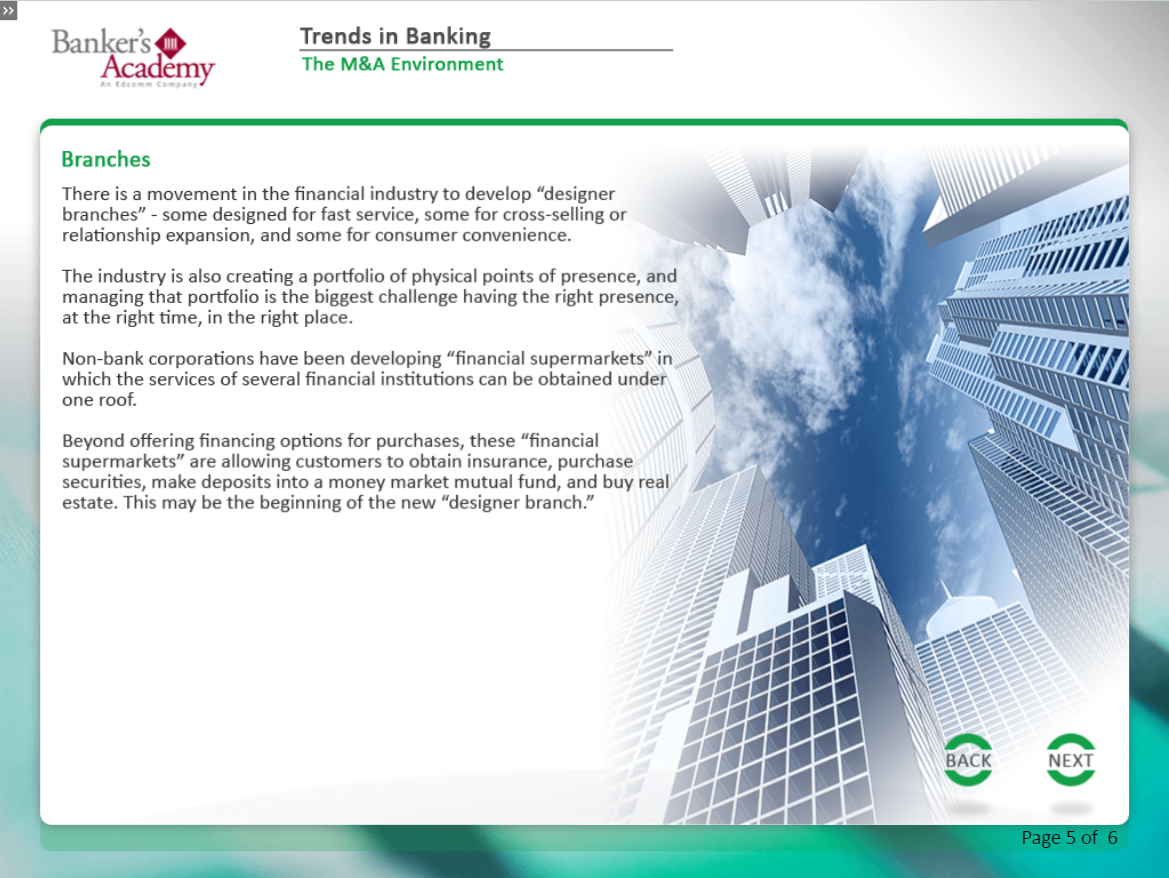 »

Banker's Academy
An Edcomm Company

Trends in Banking
The M&A Environment

Branches

There is a movement in the financial industry to develop “designer branches” - some designed for fast service, some for cross-selling or relationship expansion, and some for consumer convenience.

The industry is also creating a portfolio of physical points of presence, and managing that portfolio is the biggest challenge having the right presence, at the right time, in the right place.

Non-bank corporations have been developing “financial supermarkets” in which the services of several financial institutions can be obtained under one roof.

Beyond offering financing options for purchases, these “financial supermarkets” are allowing customers to obtain insurance, purchase securities, make deposits into a money market mutual fund, and buy real estate. This may be the beginning of the new “designer branch.”

BACK

NEXT

Page 5 of 6